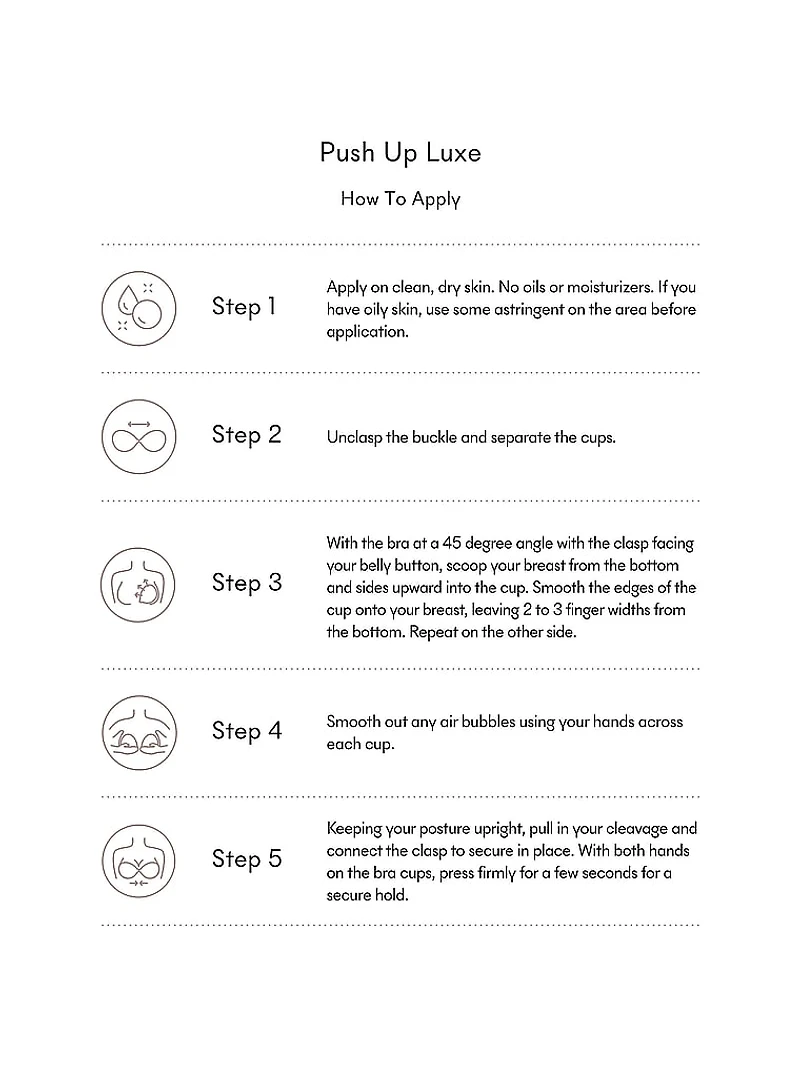 Push Up Luxe

How To Apply

Step 1

Apply on clean, dry skin. No oils or moisturizers. If you have oily skin, use some astringent on the area before application.

Step 2

Unclasp the buckle and separate the cups.

Step 3

With the bra at a 45 degree angle with the clasp facing your belly button, scoop your breast from the bottom and sides upward into the cup. Smooth the edges of the cup onto your breast, leaving 2 to 3 finger widths from the bottom. Repeat on the other side.

Step 4

Smooth out any air bubbles using your hands across each cup.

Step 5

Keeping your posture upright, pull in your cleavage and connect the clasp to secure in place. With both hands on the bra cups, press firmly for a few seconds for a secure hold.